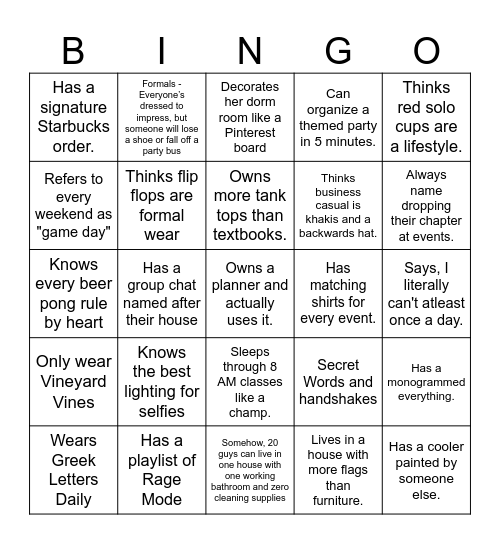 | B | I | N | G | O |
|---|---|---|---|---|
| Has a signature Starbucks order. | Formals - Everyone's dressed to impress, but someone will lose a shoe or fall off a party bus | Decorates her dorm room like a Pinterest board | Can organize a themed party in 5 minutes. | Thinks red solo cups are a lifestyle. |
| Refers to every weekend as "game day" | Thinks flip flops are formal wear | Owns more tank tops than textbooks. | Thinks business casual is khakis and a backwards hat. | Always name dropping their chapter at events. |
| Knows every beer pong rule by heart | Has a group chat named after their house | Owns a planner and actually uses it. | Has matching shirts for every event. | Says, I literally can't atleast once a day. |
| Only wear Vineyard Vines | Knows the best lighting for selfies | Sleeps through 8 AM classes like a champ. | Secret Words and handshakes | Has a monogrammed everything. |
| Wears Greek Letters Daily | Has a playlist of Rage Mode | Somehow, 20 guys can live in one house with one working bathroom and zero cleaning supplies | Lives in a house with more flags than furniture. | Has a cooler painted by someone else. |